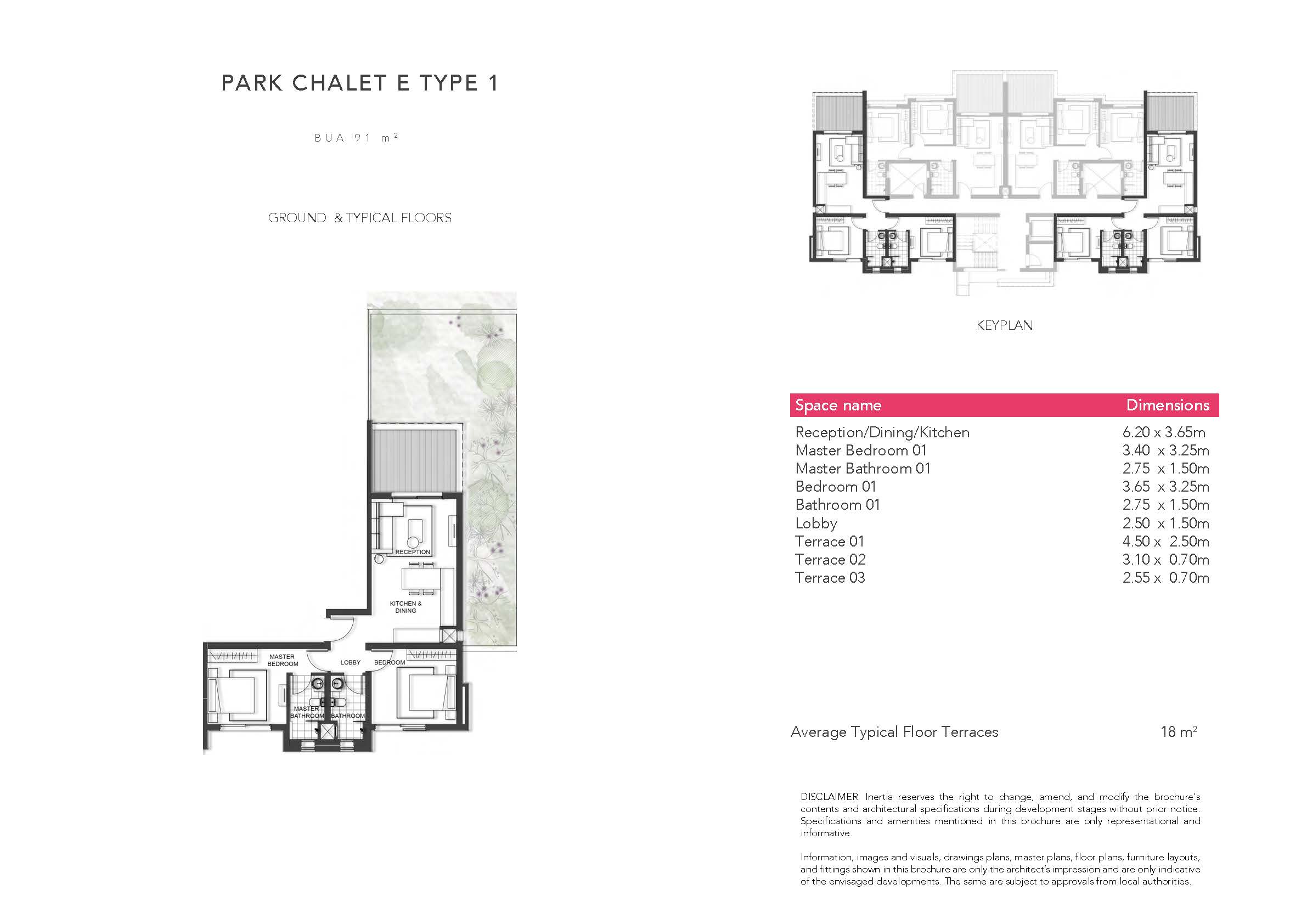 PARK CHALET E TYPE 1

BUA 91 $m^2$

GROUND & TYPICAL FLOORS

RECEPTION

KITCHEN & DINING

MASTER BEDROOM

LOBBY

BEDROOM

MASTER BATHROOM

BATHROOM

KEYPLAN

| Space name | Dimensions |
|---|---|
| Reception/Dining/Kitchen | 6.20 x 3.65m |
| Master Bedroom 01 | 3.40 x 3.25m |
| Master Bathroom 01 | 2.75 x 1.50m |
| Bedroom 01 | 3.65 x 3.25m |
| Bathroom 01 | 2.75 x 1.50m |
| Lobby | 2.50 x 1.50m |
| Terrace 01 | 4.50 x 2.50m |
| Terrace 02 | 3.10 x 0.70m |
| Terrace 03 | 2.55 x 0.70m |

Average Typical Floor Terraces 18 $m^2$

DISCLAIMER: Inertia reserves the right to change, amend, and modify the brochure's contents and architectural specifications during development stages without prior notice. Specifications and amenities mentioned in this brochure are only representational and informative.

Information, images and visuals, drawings plans, master plans, floor plans, furniture layouts, and fittings shown in this brochure are only the architect's impression and are only indicative of the envisaged developments. The same are subject to approvals from local authorities.